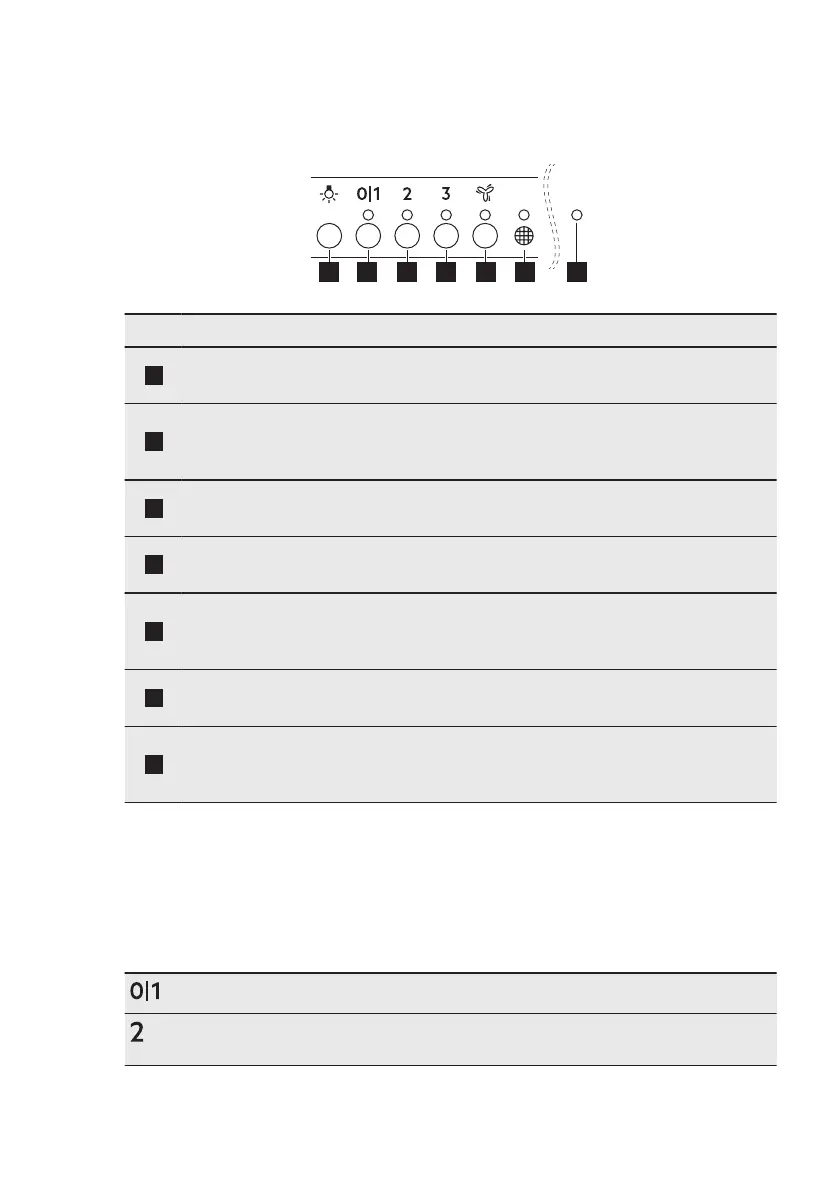 0|1
2
3

0|1
2